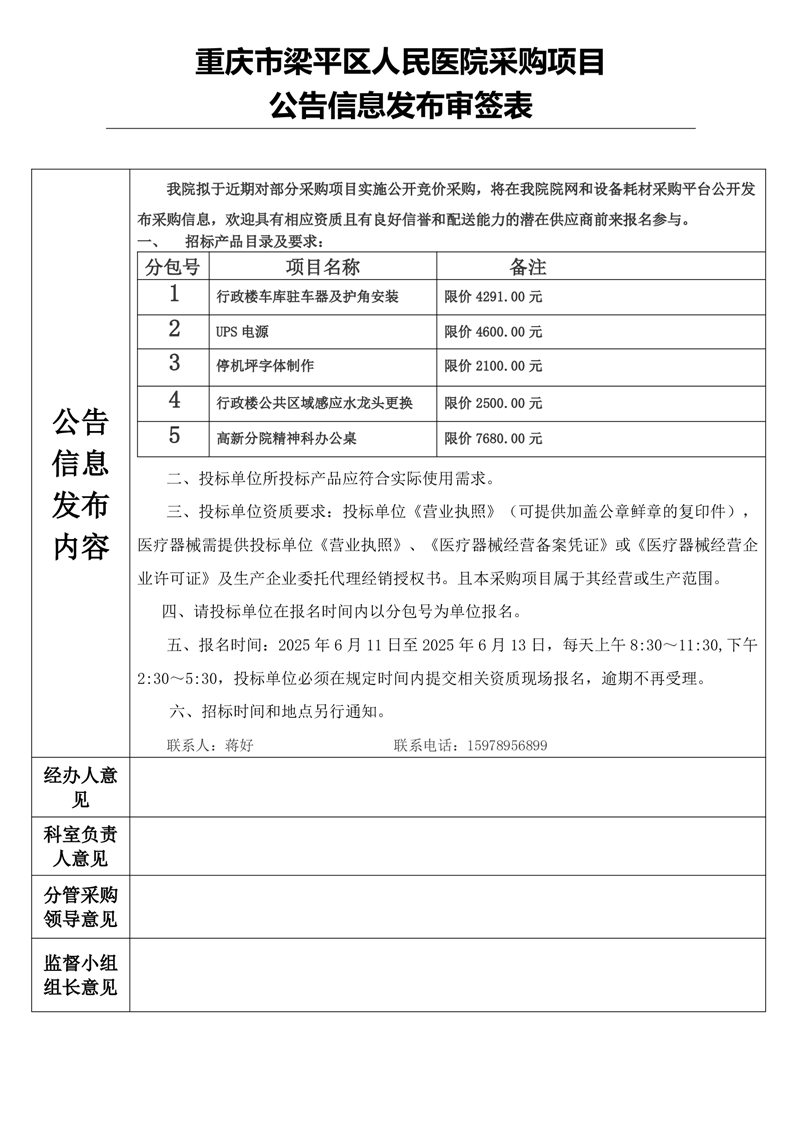 重庆市梁平区人民医院采购项目
公告信息发布审签表

公告信息发布内容

我院拟于近期对部分采购项目实施公开竞价采购，将在我院院网和设备耗材采购平台公开发布采购信息，欢迎具有相应资质且有良好信誉和配送能力的潜在供应商前来报名参与。

一、 招标产品目录及要求：

| 分包号 | 项目名称 | 备注 |
|---|---|---|
| 1 | 行政楼车库驻车器及护角安装 | 限价 4291.00 元 |
| 2 | UPS 电源 | 限价 4600.00 元 |
| 3 | 停机坪字体制作 | 限价 2100.00 元 |
| 4 | 行政楼公共区域感应水龙头更换 | 限价 2500.00 元 |
| 5 | 高新分院精神科办公桌 | 限价 7680.00 元 |

二、投标单位所投标产品应符合实际使用需求。

三、投标单位资质要求：投标单位《营业执照》（可提供加盖公章鲜章的复印件），医疗器械需提供投标单位《营业执照》、《医疗器械经营备案凭证》或《医疗器械经营企业许可证》及生产企业委托代理经销授权书。且本采购项目属于其经营或生产范围。

四、请投标单位在报名时间内以分包号为单位报名。

五、报名时间：2025 年 6 月 11 日至 2025 年 6 月 13 日，每天上午 8:30～11:30,下午 2:30～5:30，投标单位必须在规定时间内提交相关资质现场报名，逾期不再受理。

六、招标时间和地点另行通知。

联系人：蒋好 联系电话：15978956899

经办人意见

科室负责人意见

分管采购领导意见

监督小组组长意见